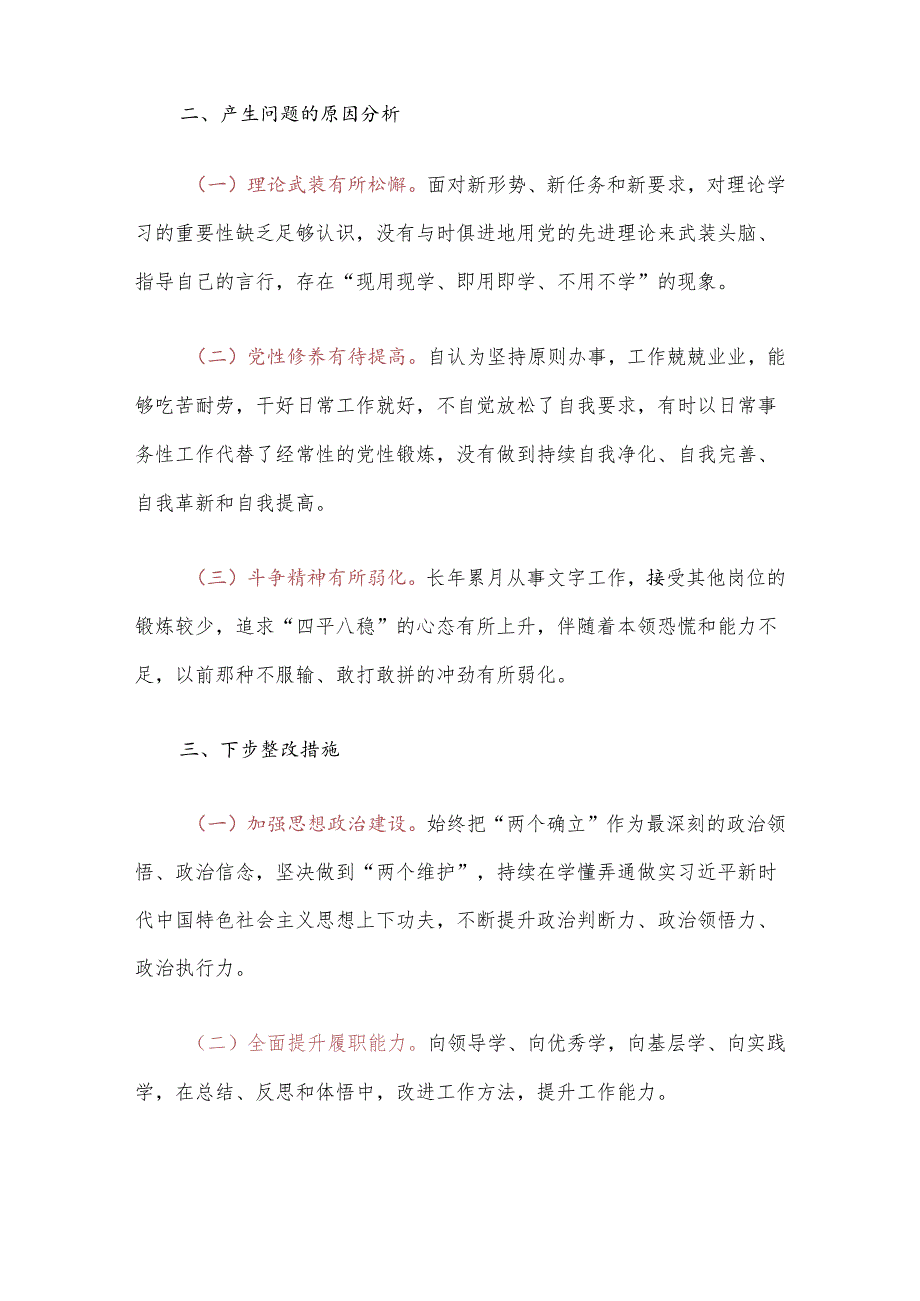 二、产生问题的原因分析

（一）理论武装有所松懈。面对新形势、新任务和新要求，对理论学习的重要性缺乏足够认识，没有与时俱进地用党的先进理论来武装头脑、指导自己的言行，存在“现用现学、即用即学、不用不学”的现象。

（二）党性修养有待提高。自认为坚持原则办事，工作兢兢业业，能够吃苦耐劳，干好日常工作就好，不自觉放松了自我要求，有时以日常事务性工作代替了经常性的党性锻炼，没有做到持续自我净化、自我完善、自我革新和自我提高。

（三）斗争精神有所弱化。长年累月从事文字工作，接受其他岗位的锻炼较少，追求“四平八稳”的心态有所上升，伴随着本领恐慌和能力不足，以前那种不服输、敢打敢拼的冲劲有所弱化。

三、下步整改措施

（一）加强思想政治建设。始终把“两个确立”作为最深刻的政治领悟、政治信念，坚决做到“两个维护”，持续在学懂弄通做实习近平新时代中国特色社会主义思想上下功夫，不断提升政治判断力、政治领悟力、政治执行力。

（二）全面提升履职能力。向领导学、向优秀学，向基层学、向实践学，在总结、反思和体悟中，改进工作方法，提升工作能力。